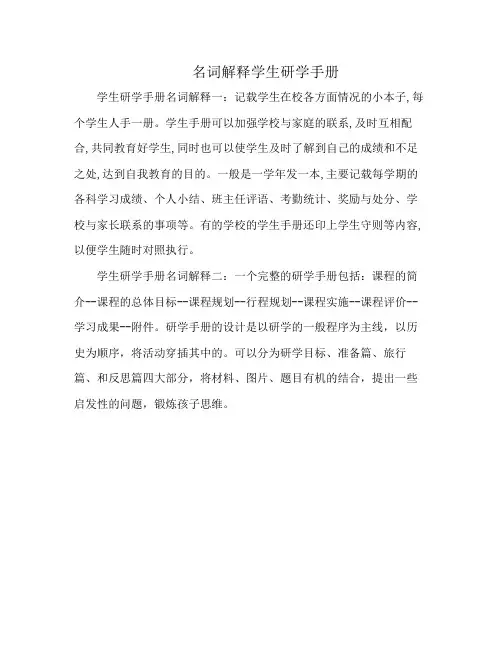 名词解释学生研学手册

学生研学手册名词解释一：记载学生在校各方面情况的小本子，每个学生人手一册。学生手册可以加强学校与家庭的联系，及时互相配合，共同教育好学生，同时也可以使学生及时了解到自己的成绩和不足之处，达到自我教育的目的。一般是一学年发一本，主要记载每学期的各科学习成绩、个人小结、班主任评语、考勤统计、奖励与处分、学校与家长联系的事项等。有的学校的学生手册还印上学生守则等内容，以便学生随时对照执行。

学生研学手册名词解释二：一个完整的研学手册包括：课程的简介--课程的总体目标--课程规划--行程规划--课程实施--课程评价--学习成果--附件。研学手册的设计是以研学的一般程序为主线，以历史为顺序，将活动穿插其中的。可以分为研学目标、准备篇、旅行篇、和反思篇四大部分，将材料、图片、题目有机的结合，提出一些启发性的问题，锻炼孩子思维。